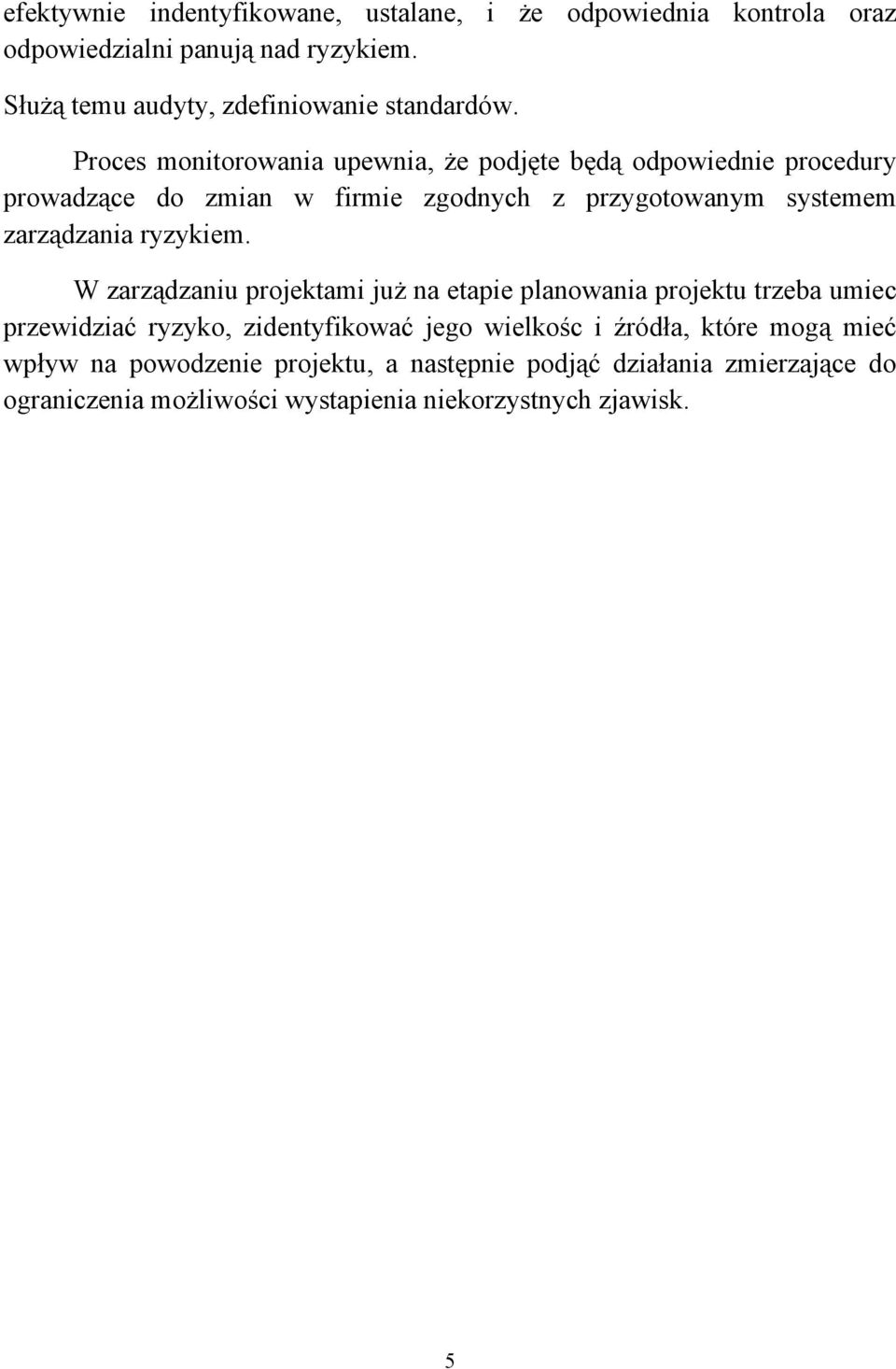 efektywnie indentyfikowane, ustalane, i że odpowiednia kontrola oraz odpowiedzialni panują nad ryzykiem.

Służą temu audyty, zdefiniowanie standardów.

Proces monitorowania upewnia, że podjęte będą odpowiednie procedury prowadzące do zmian w firmie zgodnych z przygotowanym systemem zarządzania ryzykiem.

W zarządzaniu projektami już na etapie planowania projektu trzeba umiec przewidziać ryzyko, zidentyfikować jego wielkośc i źródła, które mogą mieć wpływ na powodzenie projektu, a następnie podjąć działania zmierzające do ograniczenia możliwości wystapienia niekorzystnych zjawisk.

5